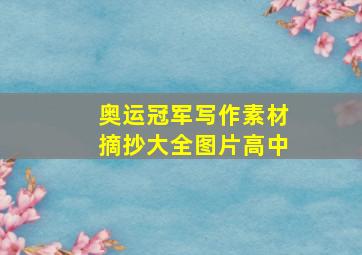 奥运冠军写作素材摘抄大全图片高中